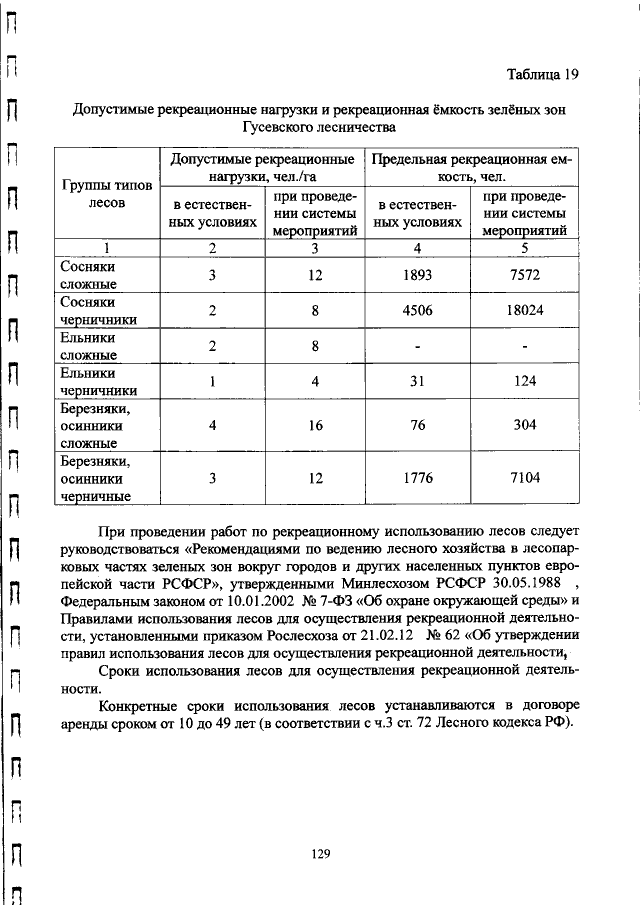 Таблица 19

Допустимые рекреационные нагрузки и рекреационная ёмкость зелёных зон Гусевского лесничества

| Группы типов лесов | Допустимые рекреационные нагрузки, чел./га | | Предельная рекреационная емкость, чел. | |
|---|---|---|---|---|
| | в естественных условиях | при проведении системы мероприятий | в естественных условиях | при проведении системы мероприятий |
| 1 | 2 | 3 | 4 | 5 |
| Сосняки сложные | 3 | 12 | 1893 | 7572 |
| Сосняки черничники | 2 | 8 | 4506 | 18024 |
| Ельники сложные | 2 | 8 | - | - |
| Ельники черничники | 1 | 4 | 31 | 124 |
| Березняки, осинники сложные | 4 | 16 | 76 | 304 |
| Березняки, осинники черничные | 3 | 12 | 1776 | 7104 |

При проведении работ по рекреационному использованию лесов следует руководствоваться «Рекомендациями по ведению лесного хозяйства в лесопарковых частях зеленых зон вокруг городов и других населенных пунктов европейской части РСФСР», утвержденными Минлесхозом РСФСР 30.05.1988 , Федеральным законом от 10.01.2002 № 7-ФЗ «Об охране окружающей среды» и Правилами использования лесов для осуществления рекреационной деятельности, установленными приказом Рослесхоза от 21.02.12 № 62 «Об утверждении правил использования лесов для осуществления рекреационной деятельности,

Сроки использования лесов для осуществления рекреационной деятельности.

Конкретные сроки использования лесов устанавливаются в договоре аренды сроком от 10 до 49 лет (в соответствии с ч.3 ст. 72 Лесного кодекса РФ).

129